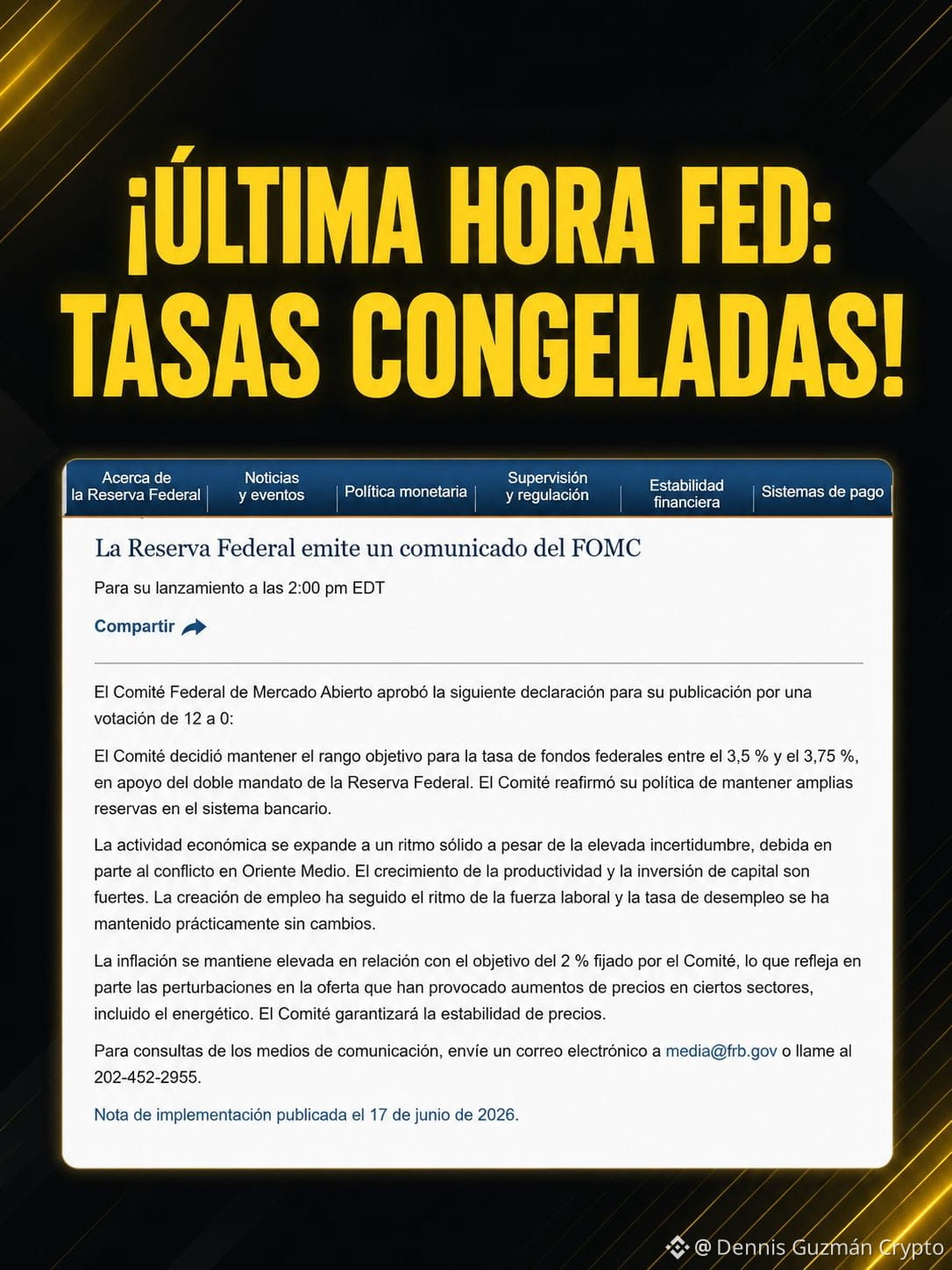 ¡ÚLTIMA HORA FED: TASAS CONGELADAS!

Acerca de la Reserva Federal
Noticias y eventos
Política monetaria
Supervisión y regulación
Estabilidad financiera
Sistemas de pago

La Reserva Federal emite un comunicado del FOMC

Para su lanzamiento a las 2:00 pm EDT

Compartir

El Comité Federal de Mercado Abierto aprobó la siguiente declaración para su publicación por una votación de 12 a 0:

El Comité decidió mantener el rango objetivo para la tasa de fondos federales entre el 3,5 % y el 3,75 %, en apoyo del doble mandato de la Reserva Federal. El Comité reafirmó su política de mantener amplias reservas en el sistema bancario.

La actividad económica se expande a un ritmo sólido a pesar de la elevada incertidumbre, debida en parte al conflicto en Oriente Medio. El crecimiento de la productividad y la inversión de capital son fuertes. La creación de empleo ha seguido el ritmo de la fuerza laboral y la tasa de desempleo se ha mantenido prácticamente sin cambios.

La inflación se mantiene elevada en relación con el objetivo del 2 % fijado por el Comité, lo que refleja en parte las perturbaciones en la oferta que han provocado aumentos de precios en ciertos sectores, incluido el energético. El Comité garantizará la estabilidad de precios.

Para consultas de los medios de comunicación, envíe un correo electrónico a media@frb.gov o llame al 202-452-2955.

Nota de implementación publicada el 17 de junio de 2026.

@ Dennis Guzmán Crypto